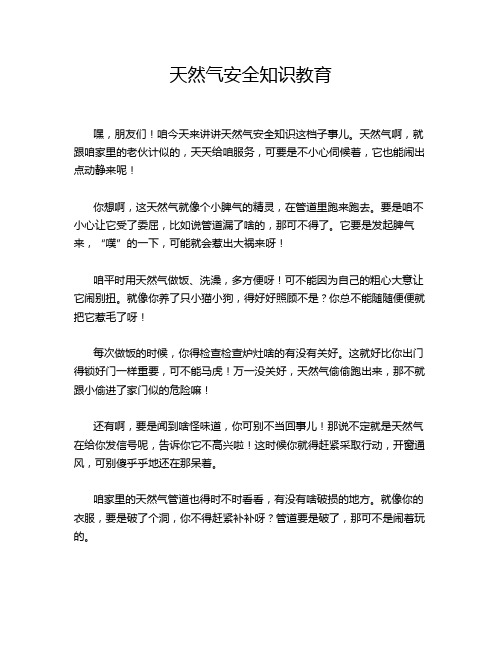 天然气安全知识教育

嘿，朋友们！咱今天来讲讲天然气安全知识这档子事儿。天然气啊，就跟咱家里的老伙计似的，天天给咱服务，可要是不小心伺候着，它也能闹出点动静来呢！

你想啊，这天然气就像个小脾气的精灵，在管道里跑来跑去。要是咱不小心让它受了委屈，比如说管道漏了啥的，那可不得了。它要是发起脾气来，“噗”的一下，可能就会惹出大祸来呀！

咱平时用天然气做饭、洗澡，多方便呀！可不能因为自己的粗心大意让它闹别扭。就像你养了只小猫小狗，得好好照顾不是？你总不能随随便便就把它惹毛了呀！

每次做饭的时候，你得检查检查炉灶啥的有没有关好。这就好比你出门得锁好门一样重要，可不能马虎！万一没关好，天然气偷偷跑出来，那不就跟小偷进了家门似的危险嘛！

还有啊，要是闻到啥怪味道，你可别不当回事儿！那说不定就是天然气在给你发信号呢，告诉你它不高兴啦！这时候你就得赶紧采取行动，开窗通风，可别傻乎乎地还在那呆着。

咱家里的天然气管道也得时不时看看，有没有啥破损的地方。就像你的衣服，要是破了个洞，你不得赶紧补补呀？管道要是破了，那可不是闹着玩的。